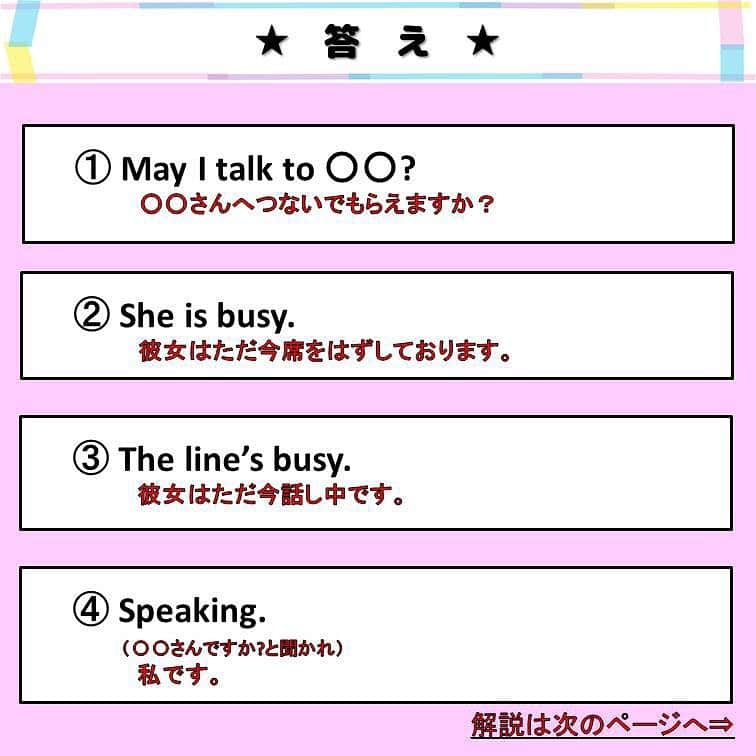 ★ 答 え ★

① May I talk to 〇〇?
〇〇さんへつないでもらえますか？

② She is busy.
彼女はただ今席をはずしております。

③ The line's busy.
彼女はただ今話し中です。

④ Speaking.
（〇〇さんですか?と聞かれ）
私です。

解説は次のページへ⇒